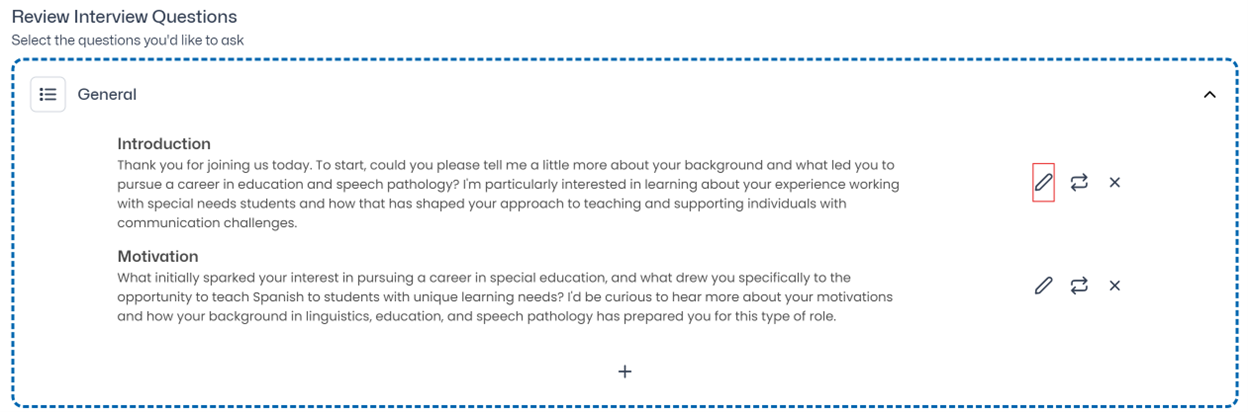 Review Interview Questions
Select the questions you'd like to ask

General

Introduction
Thank you for joining us today. To start, could you please tell me a little more about your background and what led you to pursue a career in education and speech pathology? I'm particularly interested in learning about your experience working with special needs students and how that has shaped your approach to teaching and supporting individuals with communication challenges.

Motivation
What initially sparked your interest in pursuing a career in special education, and what drew you specifically to the opportunity to teach Spanish to students with unique learning needs? I'd be curious to hear more about your motivations and how your background in linguistics, education, and speech pathology has prepared you for this type of role.

+